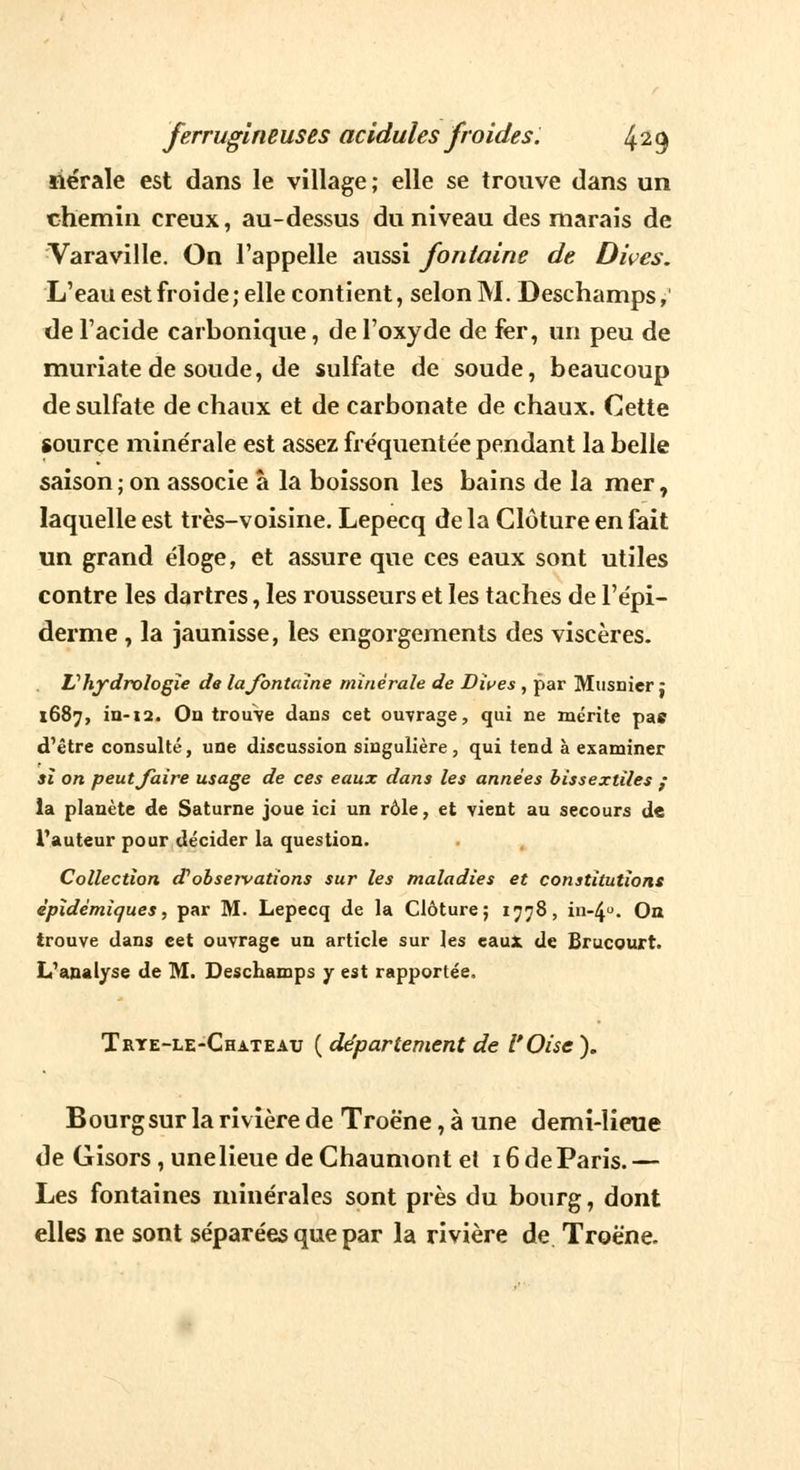 ferrugineuses acidules froides. 429

nérale est dans le village; elle se trouve dans un chemin creux, au-dessus du niveau des marais de Varaville. On l'appelle aussi fontaine de Dives. L'eau est froide; elle contient, selon M. Deschamps, de l'acide carbonique, de l'oxyde de fer, un peu de muriate de soude, de sulfate de soude, beaucoup de sulfate de chaux et de carbonate de chaux. Cette source minérale est assez fréquentée pendant la belle saison; on associe à la boisson les bains de la mer, laquelle est très-voisine. Lepecq de la Clôture en fait un grand éloge, et assure que ces eaux sont utiles contre les dartres, les rousseurs et les taches de l'épiderme, la jaunisse, les engorgements des viscères.

L'hydrologie de la fontaine minérale de Dives, par Musnier; 1687, in-12. On trouve dans cet ouvrage, qui ne mérite pas d'être consulté, une discussion singulière, qui tend à examiner si on peut faire usage de ces eaux dans les années bissextiles; la planète de Saturne joue ici un rôle, et vient au secours de l'auteur pour décider la question.

Collection d'observations sur les maladies et constitutions épidémiques, par M. Lepecq de la Clôture; 1778, in-4°. On trouve dans cet ouvrage un article sur les eaux de Brucourt. L'analyse de M. Deschamps y est rapportée.

Trye-le-Chateau (département de l'Oise).

Bourg sur la rivière de Troëne, à une demi-lieue de Gisors, une lieue de Chaumont et 16 de Paris. — Les fontaines minérales sont près du bourg, dont elles ne sont séparées que par la rivière de Troëne.